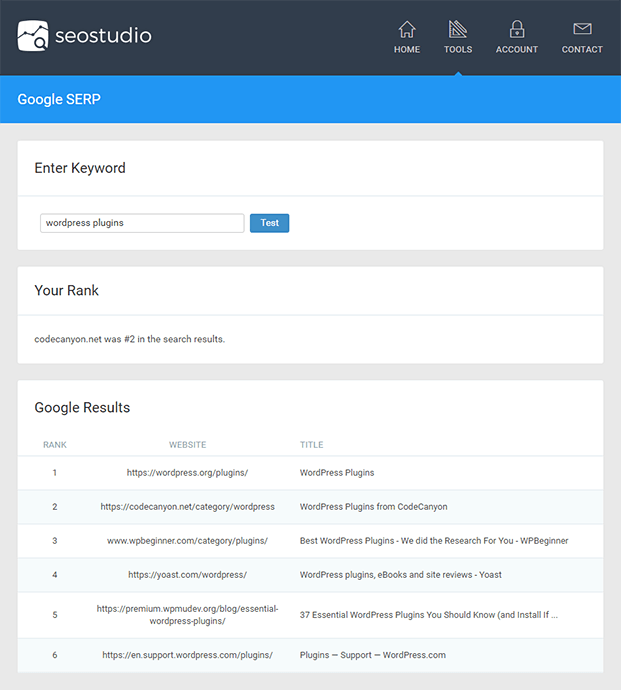 seostudio

HOME TOOLS ACCOUNT CONTACT

Google SERP

Enter Keyword

wordpress plugins

Test

Your Rank

codecanyon.net was #2 in the search results.

Google Results

| RANK | WEBSITE | TITLE |
|---|---|---|
| 1 | https://wordpress.org/plugins/ | WordPress Plugins |
| 2 | https://codecanyon.net/category/wordpress | WordPress Plugins from CodeCanyon |
| 3 | www.wpbeginner.com/category/plugins/ | Best WordPress Plugins - We did the Research For You - WPBeginner |
| 4 | https://yoast.com/wordpress/ | WordPress plugins, eBooks and site reviews - Yoast |
| 5 | https://premium.wpmudev.org/blog/essential-wordpress-plugins/ | 37 Essential WordPress Plugins You Should Know (and Install If ... |
| 6 | https://en.support.wordpress.com/plugins/ | Plugins — Support — WordPress.com |